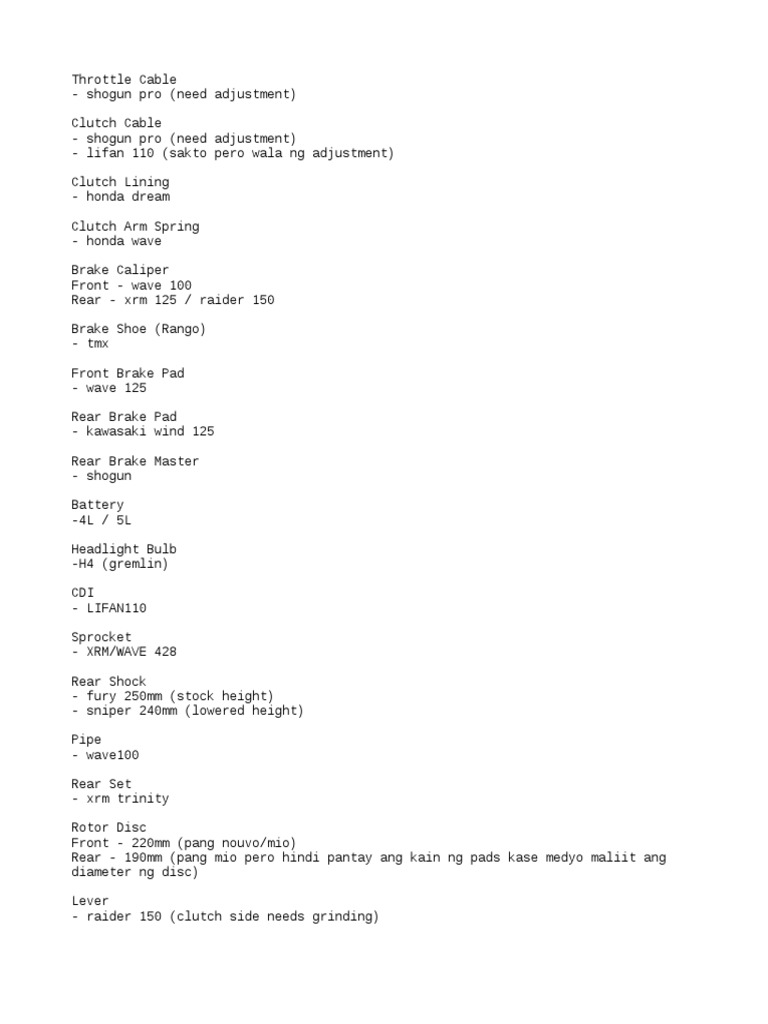 Throttle Cable
- shogun pro (need adjustment)

Clutch Cable
- shogun pro (need adjustment)
- lifan 110 (sakto pero wala ng adjustment)

Clutch Lining
- honda dream

Clutch Arm Spring
- honda wave

Brake Caliper
Front - wave 100
Rear - xrm 125 / raider 150

Brake Shoe (Rango)
- tmx

Front Brake Pad
- wave 125

Rear Brake Pad
- kawasaki wind 125

Rear Brake Master
- shogun

Battery
-4L / 5L

Headlight Bulb
-H4 (gremlin)

CDI
- LIFAN110

Sprocket
- XRM/WAVE 428

Rear Shock
- fury 250mm (stock height)
- sniper 240mm (lowered height)

Pipe
- wave100

Rear Set
- xrm trinity

Rotor Disc
Front - 220mm (pang nouvo/mio)
Rear - 190mm (pang mio pero hindi pantay ang kain ng pads kase medyo maliit ang diameter ng disc)

Lever
- raider 150 (clutch side needs grinding)